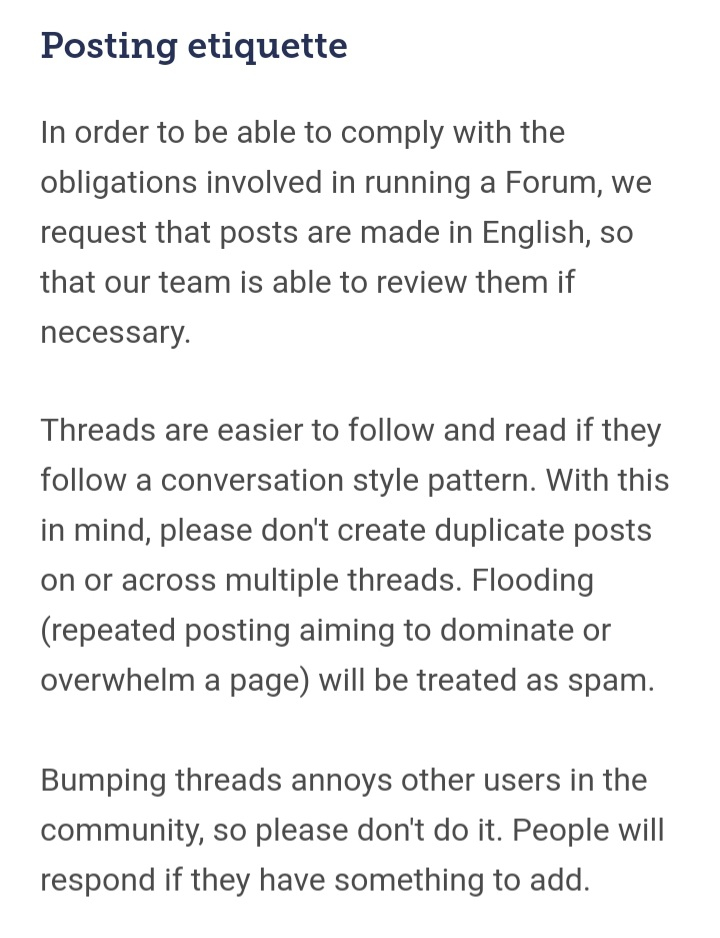 Posting etiquette

In order to be able to comply with the obligations involved in running a Forum, we request that posts are made in English, so that our team is able to review them if necessary.

Threads are easier to follow and read if they follow a conversation style pattern. With this in mind, please don't create duplicate posts on or across multiple threads. Flooding (repeated posting aiming to dominate or overwhelm a page) will be treated as spam.

Bumping threads annoys other users in the community, so please don't do it. People will respond if they have something to add.